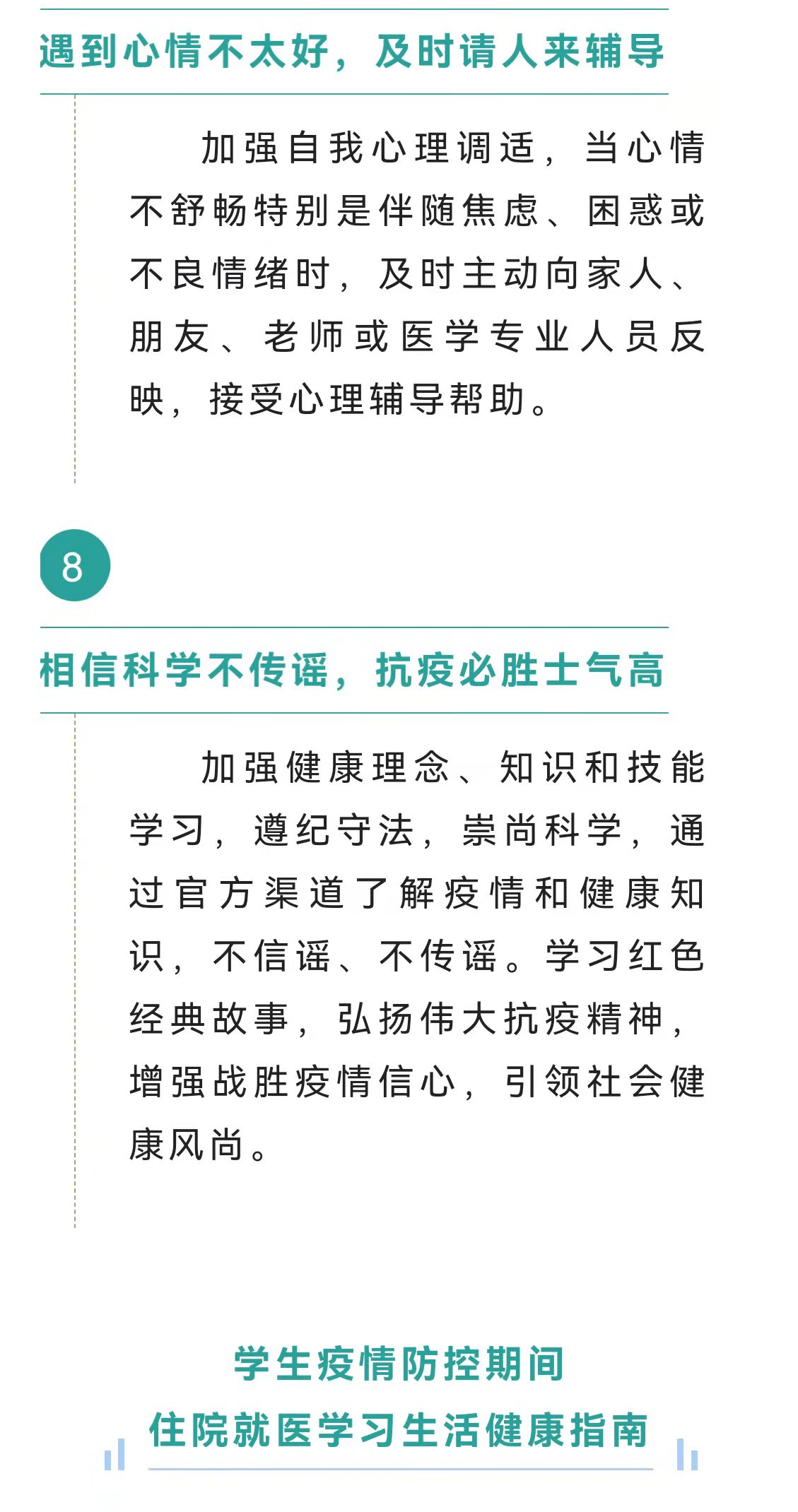 遇到心情不太好，及时请人来辅导

加强自我心理调适，当心情不舒畅特别是伴随焦虑、困惑或不良情绪时，及时主动向家人、朋友、老师或医学专业人员反映，接受心理辅导帮助。

8

相信科学不传谣，抗疫必胜士气高

加强健康理念、知识和技能学习，遵纪守法，崇尚科学，通过官方渠道了解疫情和健康知识，不信谣、不传谣。学习红色经典故事，弘扬伟大抗疫精神，增强战胜疫情信心，引领社会健康风尚。

学生疫情防控期间
住院就医学习生活健康指南